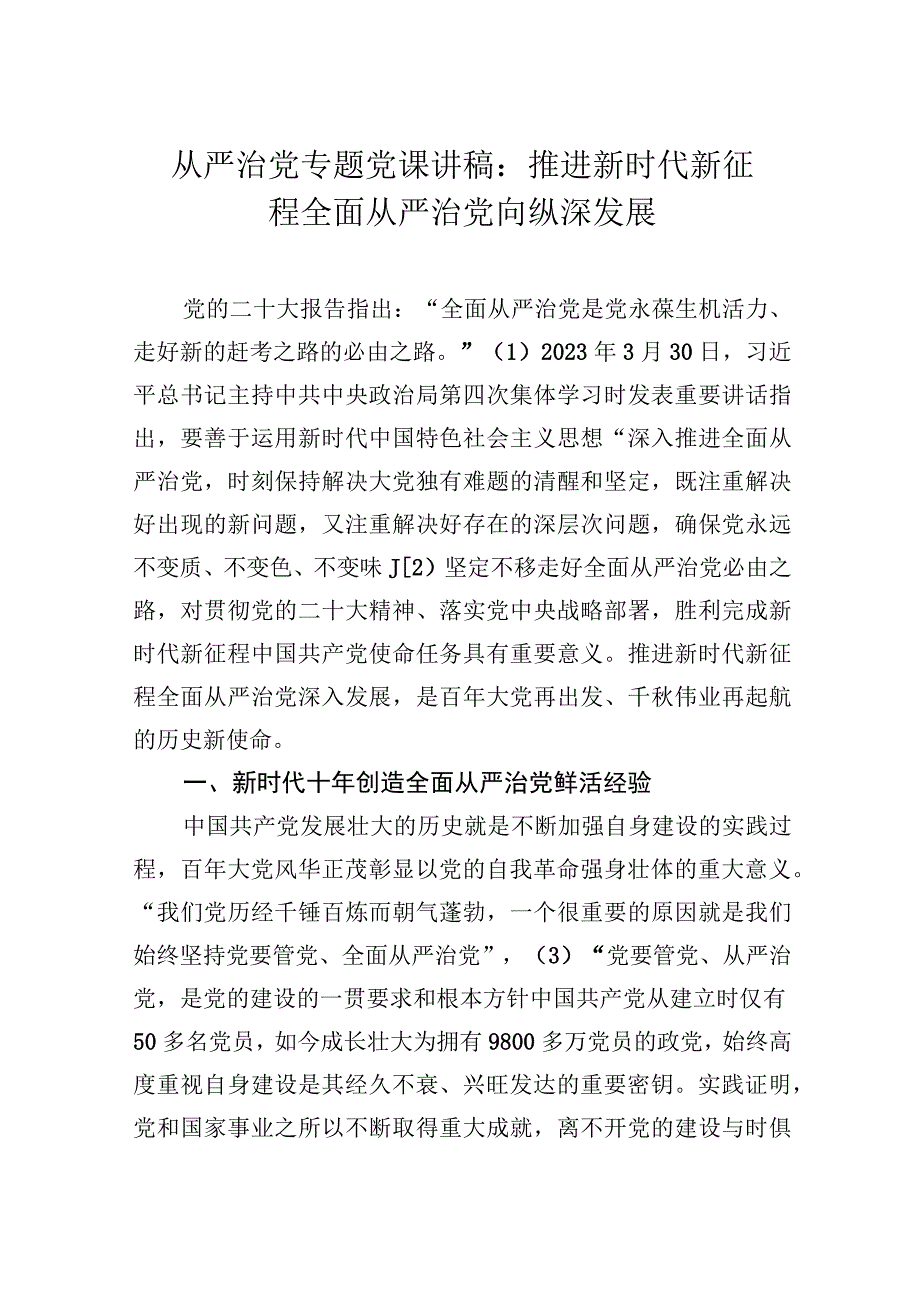 从严治党专题党课讲稿：推进新时代新征程全面从严治党向纵深发展

党的二十大报告指出：“全面从严治党是党永葆生机活力、走好新的赶考之路的必由之路。”（1）2023年3月30日，习近平总书记主持中共中央政治局第四次集体学习时发表重要讲话指出，要善于运用新时代中国特色社会主义思想“深入推进全面从严治党，时刻保持解决大党独有难题的清醒和坚定，既注重解决好出现的新问题，又注重解决好存在的深层次问题，确保党永远不变质、不变色、不变味J[2）坚定不移走好全面从严治党必由之路，对贯彻党的二十大精神、落实党中央战略部署，胜利完成新时代新征程中国共产党使命任务具有重要意义。推进新时代新征程全面从严治党深入发展，是百年大党再出发、千秋伟业再起航的历史新使命。

一、新时代十年创造全面从严治党鲜活经验

中国共产党发展壮大的历史就是不断加强自身建设的实践过程，百年大党风华正茂彰显以党的自我革命强身壮体的重大意义。“我们党历经千锤百炼而朝气蓬勃，一个很重要的原因就是我们始终坚持党要管党、全面从严治党”，（3）“党要管党、从严治党，是党的建设的一贯要求和根本方针中国共产党从建立时仅有50多名党员，如今成长壮大为拥有9800多万党员的政党，始终高度重视自身建设是其经久不衰、兴旺发达的重要密钥。实践证明，党和国家事业之所以不断取得重大成就，离不开党的建设与时俱